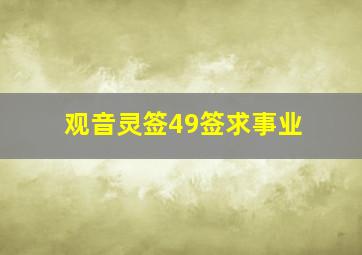 观音灵签49签求事业